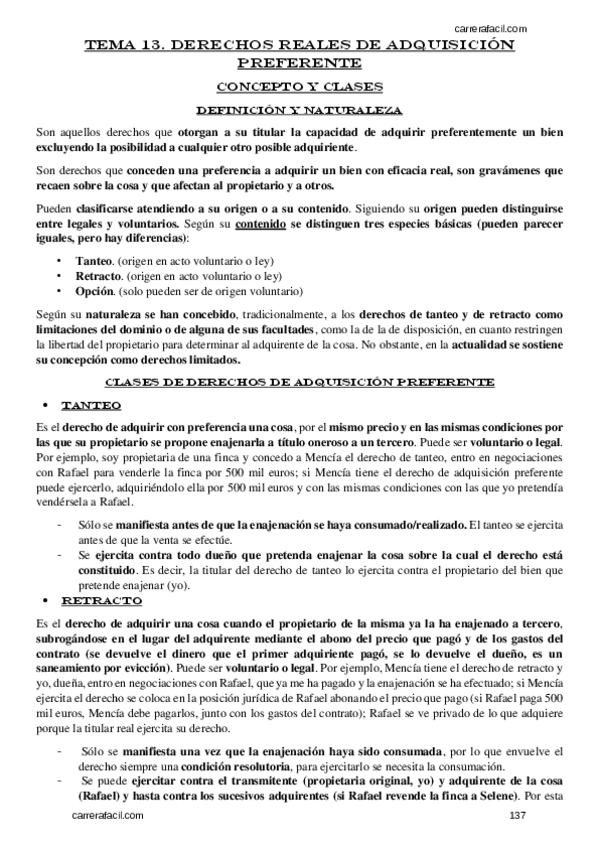 carrerafacil.com

TEMA 13. DERECHOS REALES DE ADQUISICIÓN PREFERENTE

CONCEPTO Y CLASES

DEFINICIÓN Y NATURALEZA

Son aquellos derechos que otorgan a su titular la capacidad de adquirir preferentemente un bien excluyendo la posibilidad a cualquier otro posible adquiriente.

Son derechos que conceden una preferencia a adquirir un bien con eficacia real, son gravámenes que recaen sobre la cosa y que afectan al propietario y a otros.

Pueden clasificarse atendiendo a su origen o a su contenido. Siguiendo su origen pueden distinguirse entre legales y voluntarios. Según su contenido se distinguen tres especies básicas (pueden parecer iguales, pero hay diferencias):

• Tanteo. (origen en acto voluntario o ley)
• Retracto. (origen en acto voluntario o ley)
• Opción. (solo pueden ser de origen voluntario)

Según su naturaleza se han concebido, tradicionalmente, a los derechos de tanteo y de retracto como limitaciones del dominio o de alguna de sus facultades, como la de la de disposición, en cuanto restringen la libertad del propietario para determinar al adquirente de la cosa. No obstante, en la actualidad se sostiene su concepción como derechos limitados.

CLASES DE DERECHOS DE ADQUISICIÓN PREFERENTE

• TANTEO

Es el derecho de adquirir con preferencia una cosa, por el mismo precio y en las mismas condiciones por las que su propietario se propone enajenarla a título oneroso a un tercero. Puede ser voluntario o legal. Por ejemplo, soy propietaria de una finca y concedo a Mencía el derecho de tanteo, entro en negociaciones con Rafael para venderle la finca por 500 mil euros; si Mencía tiene el derecho de adquisición preferente puede ejercerlo, adquiriéndolo ella por 500 mil euros y con las mismas condiciones con las que yo pretendía vendérsela a Rafael.

- Sólo se manifiesta antes de que la enajenación se haya consumado/realizado. El tanteo se ejercita antes de que la venta se efectúe.
- Se ejercita contra todo dueño que pretenda enajenar la cosa sobre la cual el derecho está constituido. Es decir, la titular del derecho de tanteo lo ejercita contra el propietario del bien que pretende enajenar (yo).

• RETRACTO

Es el derecho de adquirir una cosa cuando el propietario de la misma ya la ha enajenado a tercero, subrogándose en el lugar del adquirente mediante el abono del precio que pagó y de los gastos del contrato (se devuelve el dinero que el primer adquirente pagó, se lo devuelve el dueño, es un saneamiento por evicción). Puede ser voluntario o legal. Por ejemplo, Mencía tiene el derecho de retracto y yo, dueña, entro en negociaciones con Rafael, que ya me ha pagado y la enajenación se ha efectuado; si Mencía ejercita el derecho se coloca en la posición jurídica de Rafael abonando el precio que pago (si Rafael paga 500 mil euros, Mencía debe pagarlos, junto con los gastos del contrato); Rafael se ve privado de lo que adquiere porque la titular real ejercita su derecho.

- Sólo se manifiesta una vez que la enajenación haya sido consumada, por lo que envuelve el derecho siempre una condición resolutoria, para ejercitarlo se necesita la consumación.
- Se puede ejercitar contra el transmitente (propietaria original, yo) y adquirente de la cosa (Rafael) y hasta contra los sucesivos adquirentes (si Rafael revende la finca a Selene). Por esta

carrerafacil.com 137